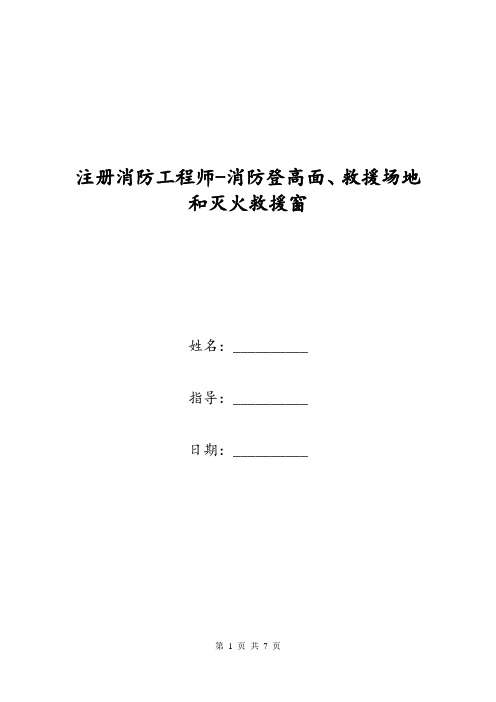 注册消防工程师-消防登高面、救援场地和灭火救援窗

姓名：__________

指导：__________

日期：__________

第 1 页 共 7 页